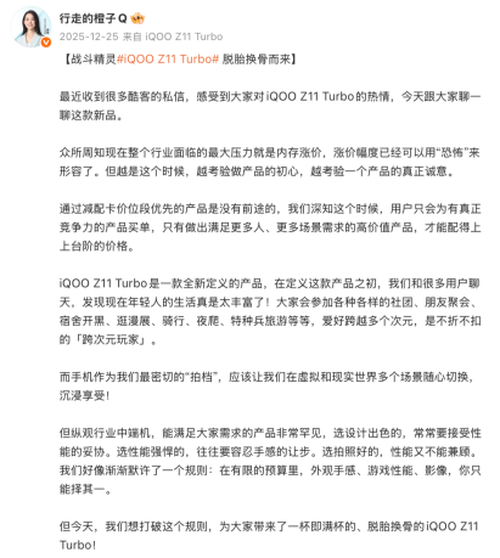 行走的橙子Q

2025-12-25 来自 iQOO Z11 Turbo

【战斗精灵#iQOO Z11 Turbo# 脱胎换骨而来】

最近收到很多酷客的私信，感受到大家对iQOO Z11 Turbo的热情，今天跟大家聊一聊这款新品。

众所周知现在整个行业面临的最大压力就是内存涨价，涨价幅度已经可以用“恐怖”来形容了。但越是这个时候，越考验做产品的初心，越考验一个产品的真正诚意。

通过减配卡价位段优先的产品是没有前途的，我们深知这个时候，用户只会为有真正竞争力的产品买单，只有做出满足更多人、更多场景需求的高价值产品，才能配得上上台阶的价格。

iQOO Z11 Turbo是一款全新定义的产品，在定义这款产品之初，我们和很多用户聊天，发现现在年轻人的生活真是太丰富了！大家会参加各种各样的社团、朋友聚会、宿舍开黑、逛漫展、骑行、夜爬、特种兵旅游等等，爱好跨越多个次元，是不折不扣的「跨次元玩家」。

而手机作为我们最密切的“拍档”，应该让我们在虚拟和现实世界多个场景随心切换，沉浸享受！

但纵观行业中端机，能满足大家需求的产品非常罕见，选设计出色的，常常要接受性能的妥协。选性能强悍的，往往要容忍手感的让步。选拍照好的，性能又不能兼顾。我们好像渐渐默许了一个规则：在有限的预算里，外观手感、游戏性能、影像，你只能择其一。

但今天，我们想打破这个规则，为大家带来了一杯即满杯的、脱胎换骨的iQOO Z11 Turbo！